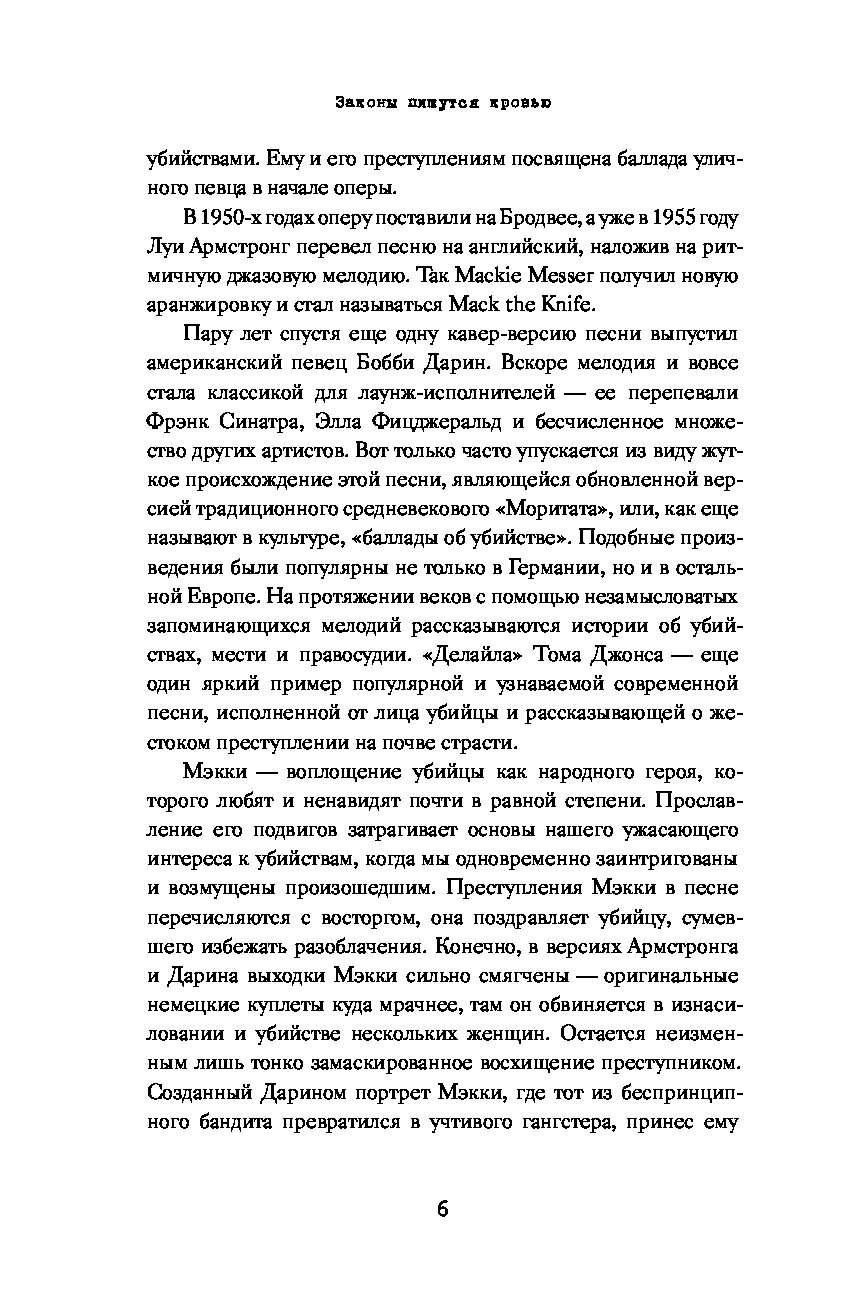 Законы пишутся кровью

убийствами. Ему и его преступлениям посвящена баллада уличного певца в начале оперы.

В 1950-х годах оперу поставили на Бродвее, а уже в 1955 году Луи Армстронг перевел песню на английский, наложив на ритмичную джазовую мелодию. Так Mackie Messer получил новую аранжировку и стал называться Mack the Knife.

Пару лет спустя еще одну кавер-версию песни выпустил американский певец Бобби Дарин. Вскоре мелодия и вовсе стала классикой для лаунж-исполнителей — ее перепевали Фрэнк Синатра, Элла Фицджеральд и бесчисленное множество других артистов. Вот только часто упускается из виду жуткое происхождение этой песни, являющейся обновленной версией традиционного средневекового «Моритата», или, как еще называют в культуре, «баллады об убийстве». Подобные произведения были популярны не только в Германии, но и в остальной Европе. На протяжении веков с помощью незамысловатых запоминающихся мелодий рассказываются истории об убийствах, мести и правосудии. «Делайла» Тома Джонса — еще один яркий пример популярной и узнаваемой современной песни, исполненной от лица убийцы и рассказывающей о жестоком преступлении на почве страсти.

Мэкки — воплощение убийцы как народного героя, которого любят и ненавидят почти в равной степени. Прославление его подвигов затрагивает основы нашего ужасающего интереса к убийствам, когда мы одновременно заинтригованы и возмущены произошедшим. Преступления Мэкки в песне перечисляются с восторгом, она поздравляет убийцу, сумевшего избежать разоблачения. Конечно, в версиях Армстронга и Дарина выходки Мэкки сильно смягчены — оригинальные немецкие куплеты куда мрачнее, там он обвиняется в изнасиловании и убийстве нескольких женщин. Остается неизменным лишь тонко замаскированное восхищение преступником. Созданный Дарином портрет Мэкки, где тот из беспринципного бандита превратился в учтивого гангстера, принес ему

6